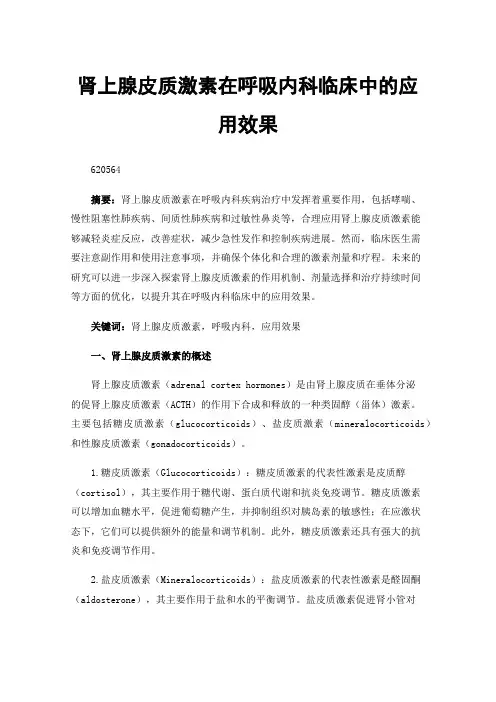 肾上腺皮质激素在呼吸内科临床中的应用效果

620564

摘要：肾上腺皮质激素在呼吸内科疾病治疗中发挥着重要作用，包括哮喘、慢性阻塞性肺疾病、间质性肺疾病和过敏性鼻炎等，合理应用肾上腺皮质激素能够减轻炎症反应，改善症状，减少急性发作和控制疾病进展。然而，临床医生需要注意副作用和使用注意事项，并确保个体化和合理的激素剂量和疗程。未来的研究可以进一步深入探索肾上腺皮质激素的作用机制、剂量选择和治疗持续时间等方面的优化，以提升其在呼吸内科临床中的应用效果。

关键词：肾上腺皮质激素，呼吸内科，应用效果

一、肾上腺皮质激素的概述

肾上腺皮质激素（adrenal cortex hormones）是由肾上腺皮质在垂体分泌的促肾上腺皮质激素（ACTH）的作用下合成和释放的一种类固醇（甾体）激素。主要包括糖皮质激素（glucocorticoids）、盐皮质激素（mineralocorticoids）和性腺皮质激素（gonadocorticoids）。

1.糖皮质激素（Glucocorticoids）：糖皮质激素的代表性激素是皮质醇（cortisol），其主要作用于糖代谢、蛋白质代谢和抗炎免疫调节。糖皮质激素可以增加血糖水平，促进葡萄糖产生，并抑制组织对胰岛素的敏感性；在应激状态下，它们可以提供额外的能量和调节机制。此外，糖皮质激素还具有强大的抗炎和免疫调节作用。

2.盐皮质激素（Mineralocorticoids）：盐皮质激素的代表性激素是醛固酮（aldosterone），其主要作用于盐和水的平衡调节。盐皮质激素促进肾小管对